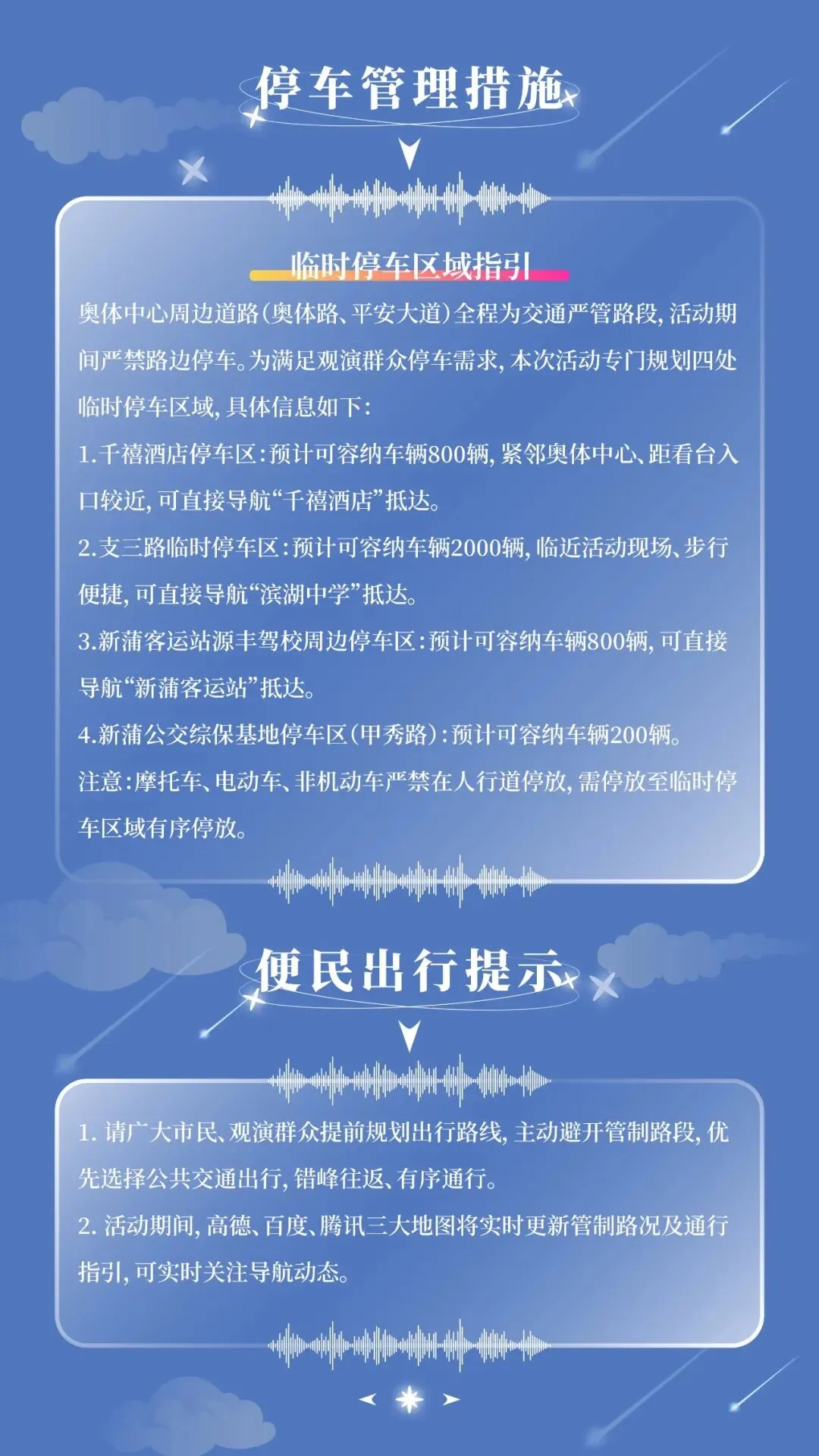 停车管理措施

临时停车区域指引

奥体中心周边道路(奥体路、平安大道)全程为交通严管路段,活动期间严禁路边停车。为满足观演群众停车需求,本次活动专门规划四处临时停车区域,具体信息如下:

1.千禧酒店停车区:预计可容纳车辆800辆,紧邻奥体中心、距看台入口较近,可直接导航“千禧酒店”抵达。

2.支三路临时停车区:预计可容纳车辆2000辆,临近活动现场、步行便捷,可直接导航“滨湖中学”抵达。

3.新蒲客运站源丰驾校周边停车区:预计可容纳车辆800辆,可直接导航“新蒲客运站”抵达。

4.新蒲公交综保基地停车区(甲秀路):预计可容纳车辆200辆。

注意:摩托车、电动车、非机动车严禁在人行道停放,需停放至临时停车区域有序停放。

便民出行提示

1. 请广大市民、观演群众提前规划出行路线,主动避开管制路段,优先选择公共交通出行,错峰往返、有序通行。

2. 活动期间,高德、百度、腾讯三大地图将实时更新管制路况及通行指引,可实时关注导航动态。